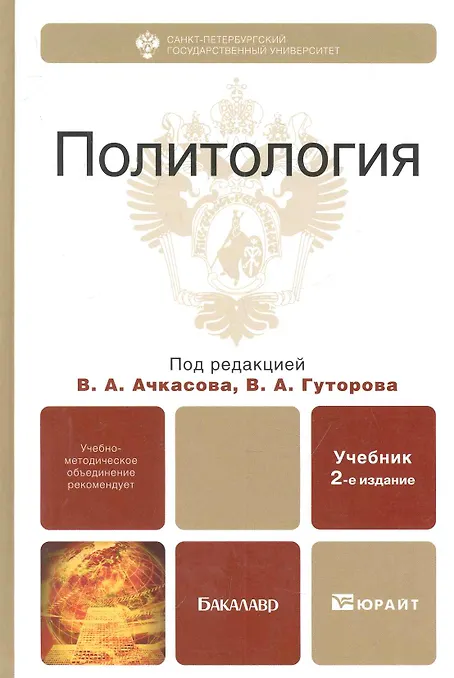 САНКТ-ПЕТЕРБУРГСКИЙ
ГОСУДАРСТВЕННЫЙ УНИВЕРСИТЕТ

Политология

Под редакцией
В. А. Ачкасова, В. А. Гуторова

Учебно-методическое объединение рекомендует

Учебник
2-е издание

БАКАЛАВР

ЮРАЙТ